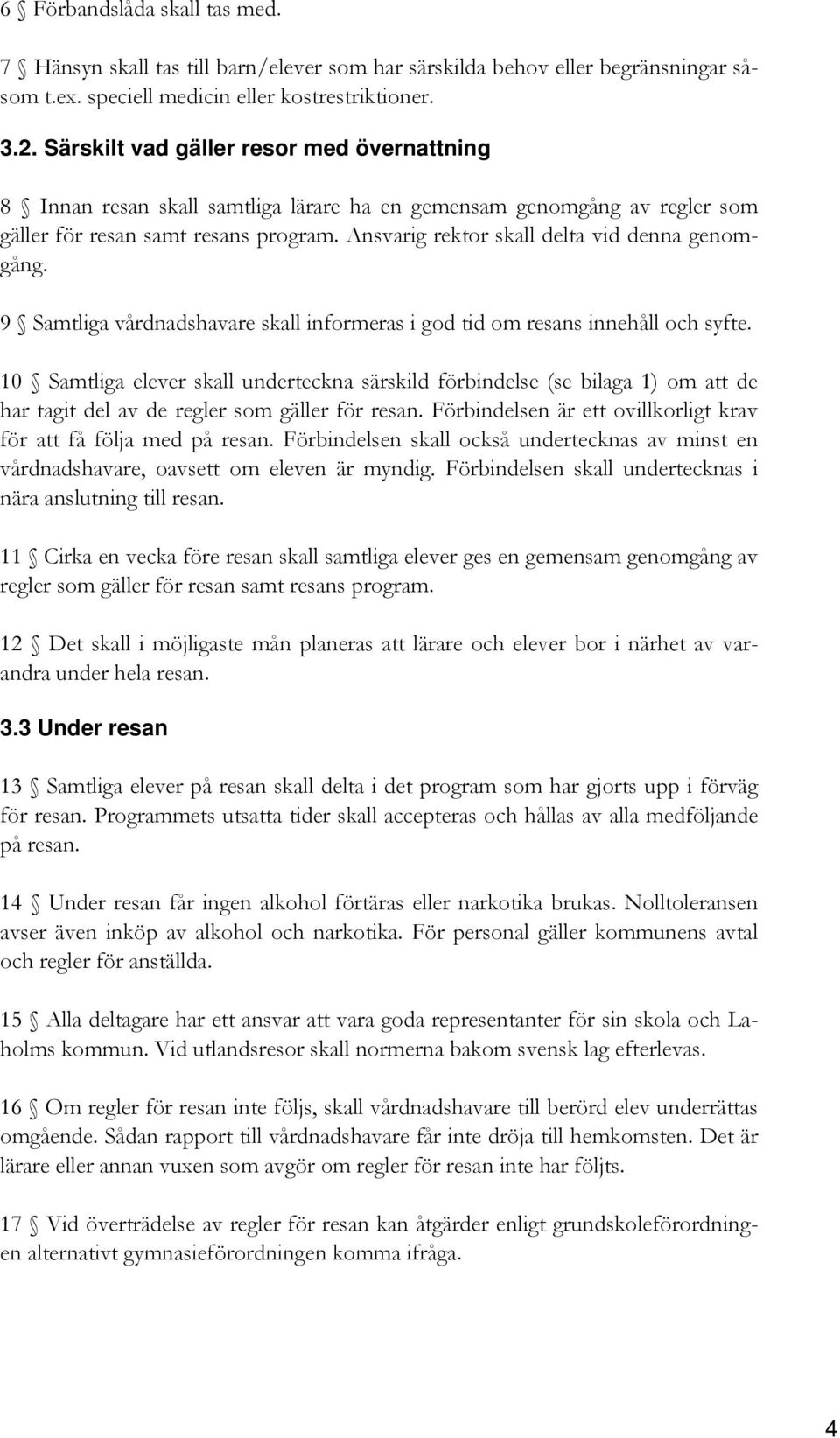 6 § Förbandslåda skall tas med.

7 § Hänsyn skall tas till barn/elever som har särskilda behov eller begränsningar såsom t.ex. speciell medicin eller kostrestriktioner.

3.2. Särskilt vad gäller resor med övernattning

8 § Innan resan skall samtliga lärare ha en gemensam genomgång av regler som gäller för resan samt resans program. Ansvarig rektor skall delta vid denna genomgång.

9 § Samtliga vårdnadshavare skall informeras i god tid om resans innehåll och syfte.

10 § Samtliga elever skall underteckna särskild förbindelse (se bilaga 1) om att de har tagit del av de regler som gäller för resan. Förbindelsen är ett ovillkorligt krav för att få följa med på resan. Förbindelsen skall också undertecknas av minst en vårdnadshavare, oavsett om eleven är myndig. Förbindelsen skall undertecknas i nära anslutning till resan.

11 § Cirka en vecka före resan skall samtliga elever ges en gemensam genomgång av regler som gäller för resan samt resans program.

12 § Det skall i möjligaste mån planeras att lärare och elever bor i närhet av varandra under hela resan.

3.3 Under resan

13 § Samtliga elever på resan skall delta i det program som har gjorts upp i förväg för resan. Programmets utsatta tider skall accepteras och hållas av alla medföljande på resan.

14 § Under resan får ingen alkohol förtäras eller narkotika brukas. Nolltoleransen avser även inköp av alkohol och narkotika. För personal gäller kommunens avtal och regler för anställda.

15 § Alla deltagare har ett ansvar att vara goda representanter för sin skola och Laholms kommun. Vid utlandsresor skall normerna bakom svensk lag efterlevas.

16 § Om regler för resan inte följs, skall vårdnadshavare till berörd elev underrättas omgående. Sådan rapport till vårdnadshavare får inte dröja till hemkomsten. Det är lärare eller annan vuxen som avgör om regler för resan inte har följts.

17 § Vid överträdelse av regler för resan kan åtgärder enligt grundskoleförordningen alternativt gymnasieförordningen komma ifråga.

4